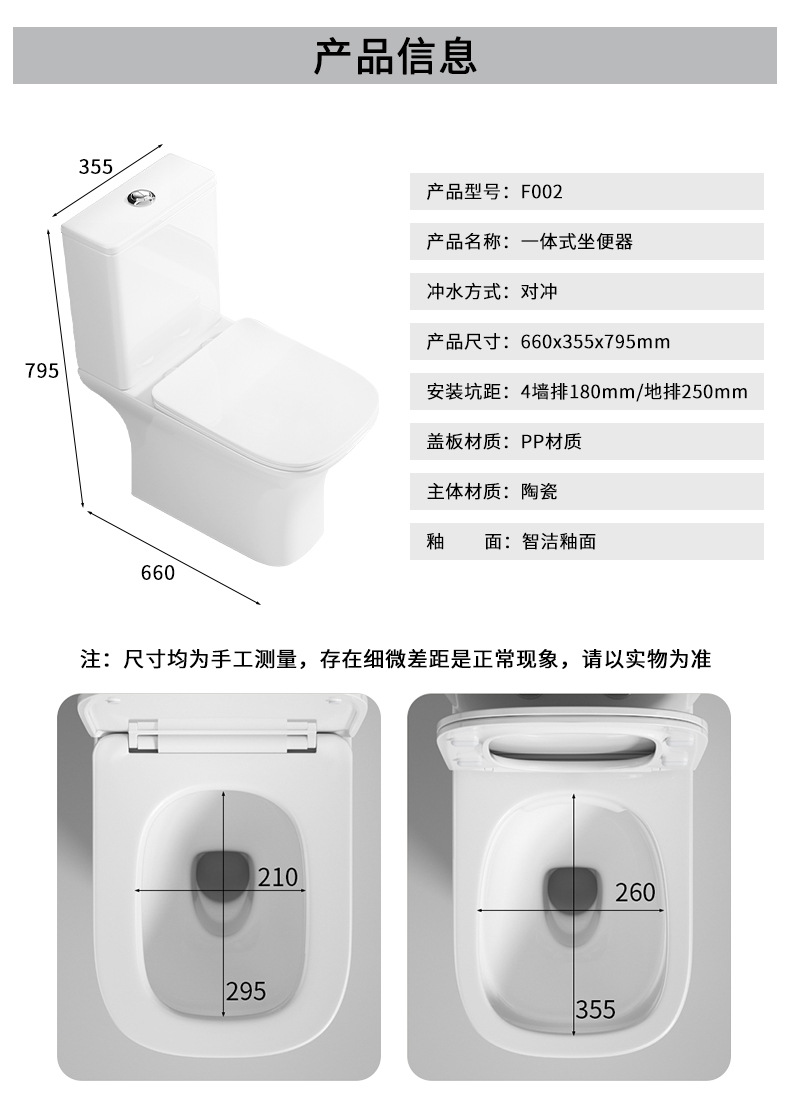 产品信息

355

795

660

产品型号：F002

产品名称：一体式坐便器

冲水方式：对冲

产品尺寸：660x355x795mm

安装坑距：4墙排180mm/地排250mm

盖板材质：PP材质

主体材质：陶瓷

釉 面：智洁釉面

注：尺寸均为手工测量，存在细微差距是正常现象，请以实物为准

210

295

260

355